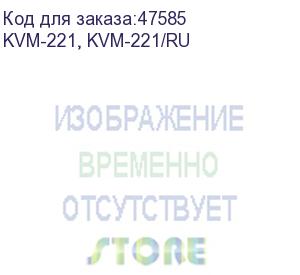 Код для заказа:47585
KVM-221, KVM-221/RU

ИЗОБРАЖЕНИЕ
ВРЕМЕННО
ОТСУТСТВУЕТ
STORE